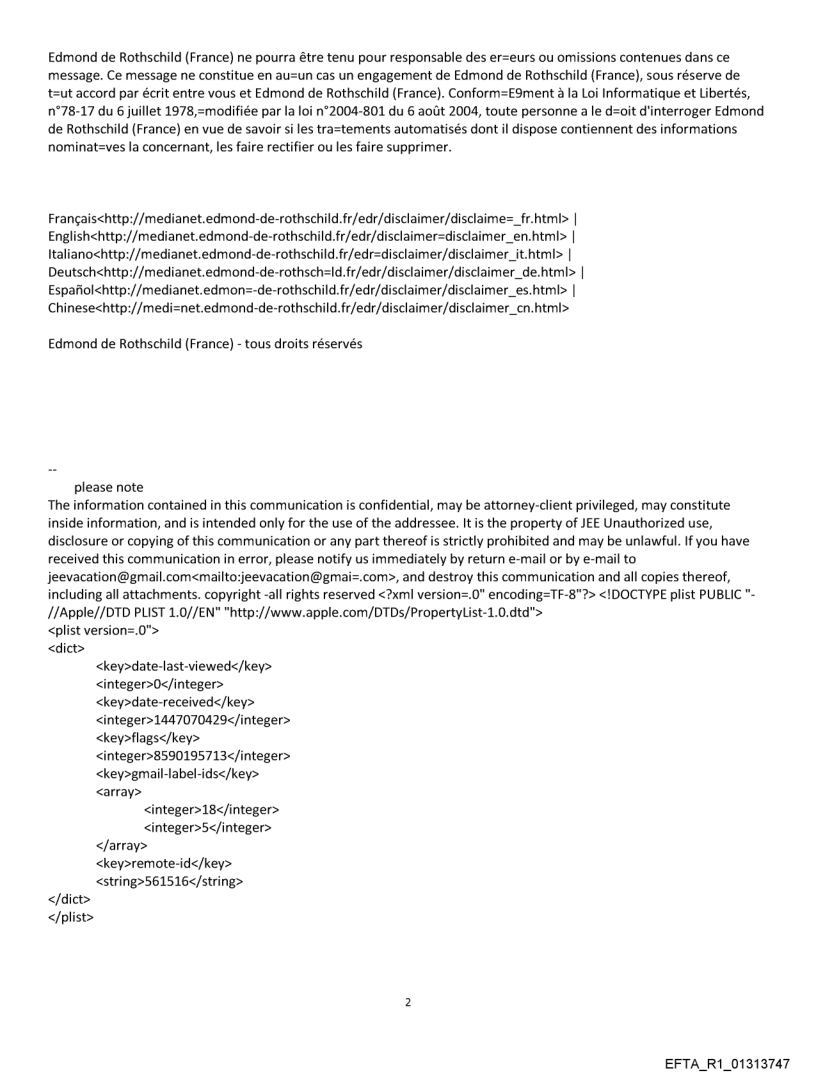 Edmond de Rothschild (France) ne pourra être tenu pour responsable des er=eurs ou omissions contenues dans ce message. Ce message ne constitue en au=un cas un engagement de Edmond de Rothschild (France), sous réserve de t=ut accord par écrit entre vous et Edmond de Rothschild (France). Conform=E9ment à la Loi Informatique et Libertés, n°78-17 du 6 juillet 1978,=modifiée par la loi n°2004-801 du 6 août 2004, toute personne a le d=oit d'interroger Edmond de Rothschild (France) en vue de savoir si les tra=tements automatisés dont il dispose contiennent des informations nominat=ves la concernant, les faire rectifier ou les faire supprimer.

Français<http://medianet.edmond-de-rothschild.fr/edr/disclaimer/disclaime=_fr.html> |
English<http://medianet.edmond-de-rothschild.fr/edr/disclaimer=disclaimer_en.html> |
Italiano<http://medianet.edmond-de-rothschild.fr/edr=disclaimer/disclaimer_it.html> |
Deutsch<http://medianet.edmond-de-rothsch=ld.fr/edr/disclaimer/disclaimer_de.html> |
Español<http://medianet.edmon=-de-rothschild.fr/edr/disclaimer/disclaimer_es.html> |
Chinese<http://medi=net.edmond-de-rothschild.fr/edr/disclaimer/disclaimer_cn.html>

Edmond de Rothschild (France) - tous droits réservés

--
please note
The information contained in this communication is confidential, may be attorney-client privileged, may constitute inside information, and is intended only for the use of the addressee. It is the property of JEE Unauthorized use, disclosure or copying of this communication or any part thereof is strictly prohibited and may be unlawful. If you have received this communication in error, please notify us immediately by return e-mail or by e-mail to jeevacation@gmail.com<mailto:jeevacation@gmai=.com>, and destroy this communication and all copies thereof, including all attachments. copyright -all rights reserved <?xml version=.0" encoding=TF-8"?> <!DOCTYPE plist PUBLIC "-//Apple//DTD PLIST 1.0//EN" "http://www.apple.com/DTDs/PropertyList-1.0.dtd">
<plist version=.0">
<dict>
<key>date-last-viewed</key>
<integer>0</integer>
<key>date-received</key>
<integer>1447070429</integer>
<key>flags</key>
<integer>8590195713</integer>
<key>gmail-label-ids</key>
<array>
<integer>18</integer>
<integer>5</integer>
</array>
<key>remote-id</key>
<string>561516</string>
</dict>
</plist>

2

EFTA_R1_01313747